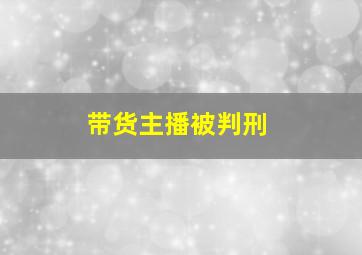 带货主播被判刑